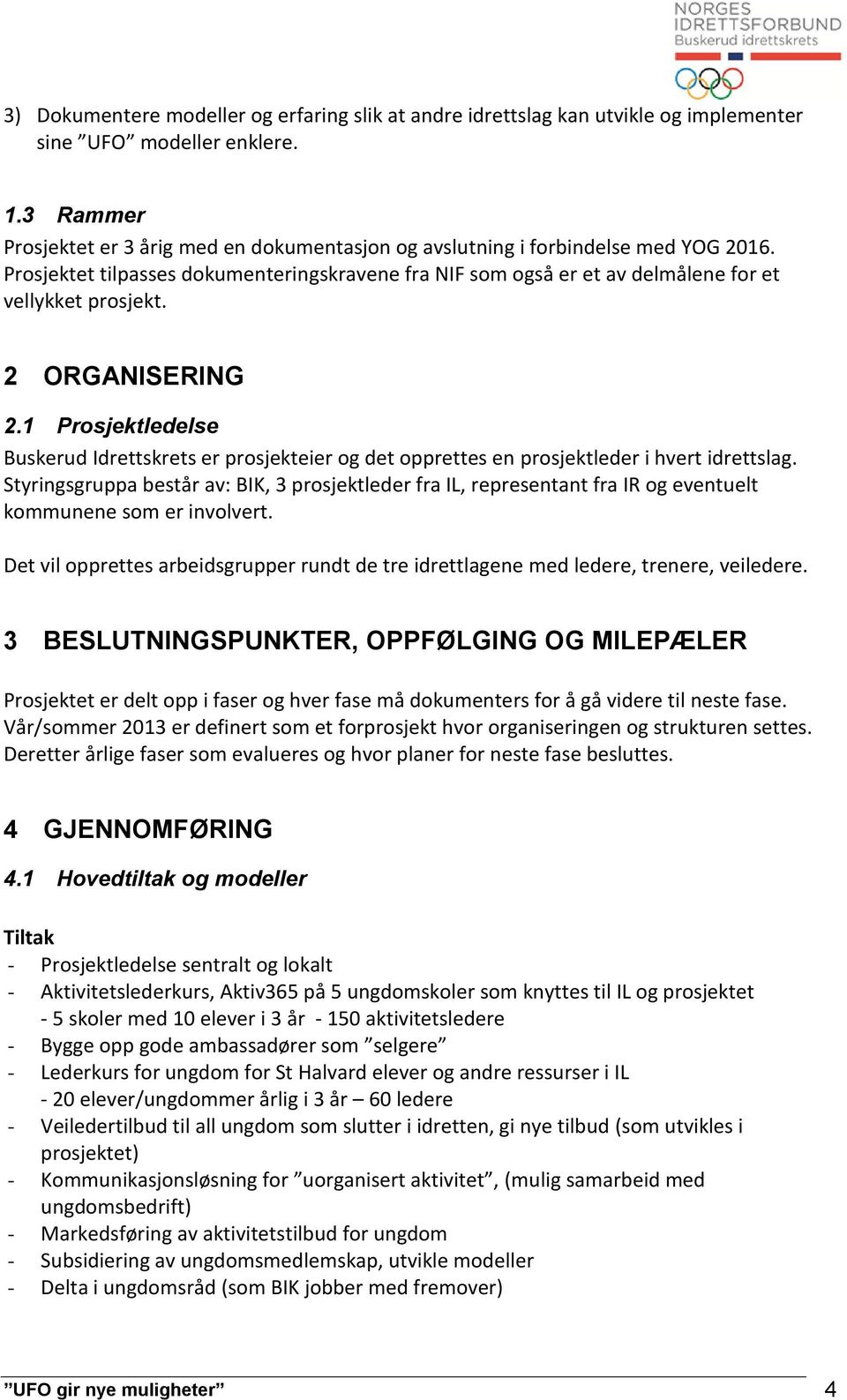 NORGES IDRETTSFORBUND
Buskerud idrettskrets

3) Dokumentere modeller og erfaring slik at andre idrettslag kan utvikle og implementer sine ”UFO” modeller enklere.

1.3 Rammer
Prosjektet er 3 årig med en dokumentasjon og avslutning i forbindelse med YOG 2016. Prosjektet tilpasses dokumenteringskravene fra NIF som også er et av delmålene for et vellykket prosjekt.

2 ORGANISERING
2.1 Prosjektledelse
Buskerud Idrettskrets er prosjekteier og det opprettes en prosjektleder i hvert idrettslag. Styringsgruppa består av: BIK, 3 prosjektleder fra IL, representant fra IR og eventuelt kommunene som er involvert.

Det vil opprettes arbeidsgrupper rundt de tre idrettlagene med ledere, trenere, veiledere.

3 BESLUTNINGSPUNKTER, OPPFØLGING OG MILEPÆLER

Prosjektet er delt opp i faser og hver fase må dokumenters for å gå videre til neste fase. Vår/sommer 2013 er definert som et forprosjekt hvor organiseringen og strukturen settes. Deretter årlige faser som evalueres og hvor planer for neste fase besluttes.

4 GJENNOMFØRING
4.1 Hovedtiltak og modeller

Tiltak
- Prosjektledelse sentralt og lokalt
- Aktivitetslederkurs, Aktiv365 på 5 ungdomskoler som knyttes til IL og prosjektet - 5 skoler med 10 elever i 3 år - 150 aktivitetsledere
- Bygge opp gode ambassadører som ”selgere”
- Lederkurs for ungdom for St Halvard elever og andre ressurser i IL - 20 elever/ungdommer årlig i 3 år – 60 ledere
- Veiledertilbud til all ungdom som slutter i idretten, gi nye tilbud (som utvikles i prosjektet)
- Kommunikasjonsløsning for ”uorganisert aktivitet”, (mulig samarbeid med ungdomsbedrift)
- Markedsføring av aktivitetstilbud for ungdom
- Subsidiering av ungdomsmedlemskap, utvikle modeller
- Delta i ungdomsråd (som BIK jobber med fremover)

”UFO gir nye muligheter” 4